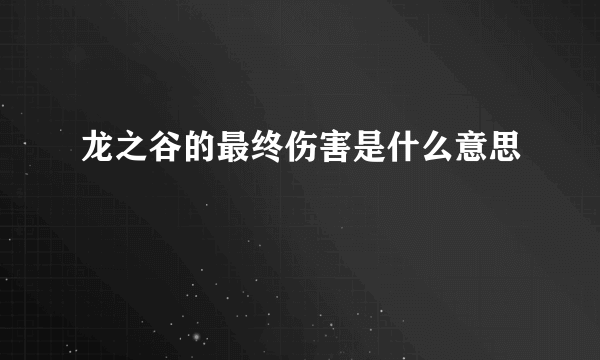 龙之谷的最终伤害是什么意思